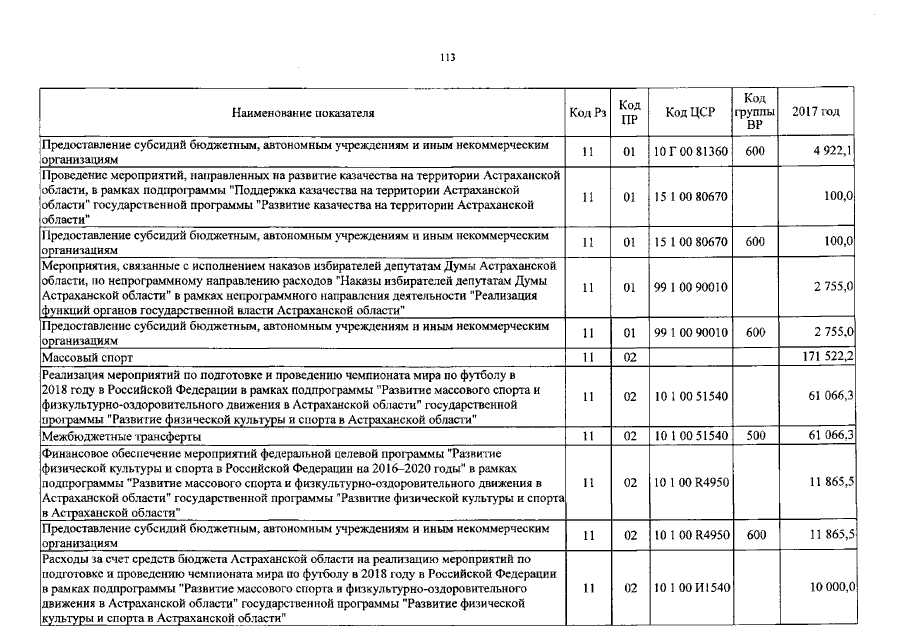 113

| Наименование показателя | Код Рз | Код ПР | Код ЦСР | Код группы ВР | 2017 год |
|---|---|---|---|---|---|
| Предоставление субсидий бюджетным, автономным учреждениям и иным некоммерческим организациям | 11 | 01 | 10 Г 00 81360 | 600 | 4 922,1 |
| Проведение мероприятий, направленных на развитие казачества на территории Астраханской области, в рамках подпрограммы "Поддержка казачества на территории Астраханской области" государственной программы "Развитие казачества на территории Астраханской области" | 11 | 01 | 15 1 00 80670 | | 100,0 |
| Предоставление субсидий бюджетным, автономным учреждениям и иным некоммерческим организациям | 11 | 01 | 15 1 00 80670 | 600 | 100,0 |
| Мероприятия, связанные с исполнением наказов избирателей депутатам Думы Астраханской области, по непрограммному направлению расходов "Наказы избирателей депутатам Думы Астраханской области" в рамках непрограммного направления деятельности "Реализация функций органов государственной власти Астраханской области" | 11 | 01 | 99 1 00 90010 | | 2 755,0 |
| Предоставление субсидий бюджетным, автономным учреждениям и иным некоммерческим организациям | 11 | 01 | 99 1 00 90010 | 600 | 2 755,0 |
| Массовый спорт | 11 | 02 | | | 171 522,2 |
| Реализация мероприятий по подготовке и проведению чемпионата мира по футболу в 2018 году в Российской Федерации в рамках подпрограммы "Развитие массового спорта и физкультурно-оздоровительного движения в Астраханской области" государственной программы "Развитие физической культуры и спорта в Астраханской области" | 11 | 02 | 10 1 00 51540 | | 61 066,3 |
| Межбюджетные трансферты | 11 | 02 | 10 1 00 51540 | 500 | 61 066,3 |
| Финансовое обеспечение мероприятий федеральной целевой программы "Развитие физической культуры и спорта в Российской Федерации на 2016–2020 годы" в рамках подпрограммы "Развитие массового спорта и физкультурно-оздоровительного движения в Астраханской области" государственной программы "Развитие физической культуры и спорта в Астраханской области" | 11 | 02 | 10 1 00 R4950 | | 11 865,5 |
| Предоставление субсидий бюджетным, автономным учреждениям и иным некоммерческим организациям | 11 | 02 | 10 1 00 R4950 | 600 | 11 865,5 |
| Расходы за счет средств бюджета Астраханской области на реализацию мероприятий по подготовке и проведению чемпионата мира по футболу в 2018 году в Российской Федерации в рамках подпрограммы "Развитие массового спорта и физкультурно-оздоровительного движения в Астраханской области" государственной программы "Развитие физической культуры и спорта в Астраханской области" | 11 | 02 | 10 1 00 И1540 | | 10 000,0 |